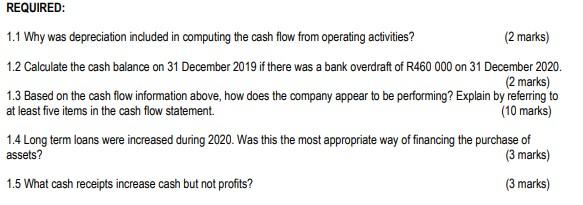 REQUIRED:

1.1 Why was depreciation included in computing the cash flow from operating activities? (2 marks)

1.2 Calculate the cash balance on 31 December 2019 if there was a bank overdraft of R460 000 on 31 December 2020. (2 marks)

1.3 Based on the cash flow information above, how does the company appear to be performing? Explain by referring to at least five items in the cash flow statement. (10 marks)

1.4 Long term loans were increased during 2020. Was this the most appropriate way of financing the purchase of assets? (3 marks)

1.5 What cash receipts increase cash but not profits? (3 marks)